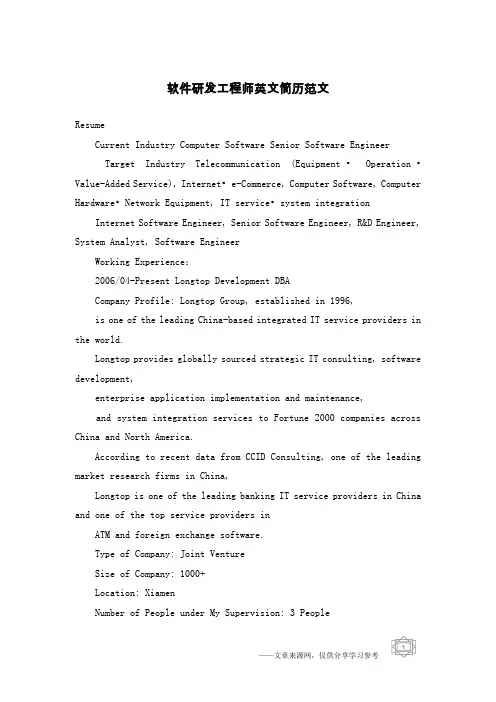 软件研发工程师英文简历范文

Resume

Current Industry Computer Software Senior Software Engineer

Target Industry Telecommunication (Equipment • Operation • Value-Added Service), Internet• e-Commerce, Computer Software, Computer Hardware• Network Equipment, IT service• system integration

Internet Software Engineer, Senior Software Engineer, R&D Engineer, System Analyst, Software Engineer

Working Experience:

2006/04-Present Longtop Development DBA

Company Profile: Longtop Group, established in 1996,

is one of the leading China-based integrated IT service providers in the world.

Longtop provides globally sourced strategic IT consulting, software development,

enterprise application implementation and maintenance,

and system integration services to Fortune 2000 companies across China and North America.

According to recent data from CCID Consulting, one of the leading market research firms in China,

Longtop is one of the leading banking IT service providers in China and one of the top service providers in

ATM and foreign exchange software.

Type of Company: Joint Venture

Size of Company: 1000+

Location: Xiamen

Number of People under My Supervision: 3 People

——文章来源网，仅供分享学习参考 1